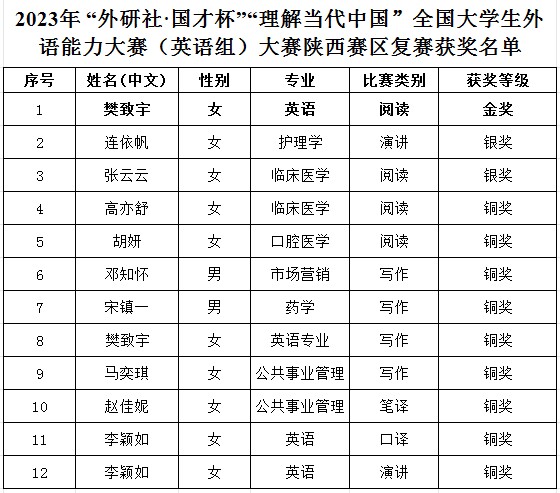 2023年“外研社·国才杯”“理解当代中国”全国大学生外语能力大赛（英语组）大赛陕西赛区复赛获奖名单

| 序号 | 姓名(中文) | 性别 | 专业 | 比赛类别 | 获奖等级 |
|---|---|---|---|---|---|
| 1 | 樊致宇 | 女 | 英语 | 阅读 | 金奖 |
| 2 | 连依帆 | 女 | 护理学 | 演讲 | 银奖 |
| 3 | 张云云 | 女 | 临床医学 | 阅读 | 银奖 |
| 4 | 高亦舒 | 女 | 临床医学 | 阅读 | 铜奖 |
| 5 | 胡妍 | 女 | 口腔医学 | 阅读 | 铜奖 |
| 6 | 邓知怀 | 男 | 市场营销 | 写作 | 铜奖 |
| 7 | 宋镇一 | 男 | 药学 | 写作 | 铜奖 |
| 8 | 樊致宇 | 女 | 英语专业 | 写作 | 铜奖 |
| 9 | 马奕琪 | 女 | 公共事业管理 | 写作 | 铜奖 |
| 10 | 赵佳妮 | 女 | 公共事业管理 | 笔译 | 铜奖 |
| 11 | 李颖如 | 女 | 英语 | 口译 | 铜奖 |
| 12 | 李颖如 | 女 | 英语 | 演讲 | 铜奖 |